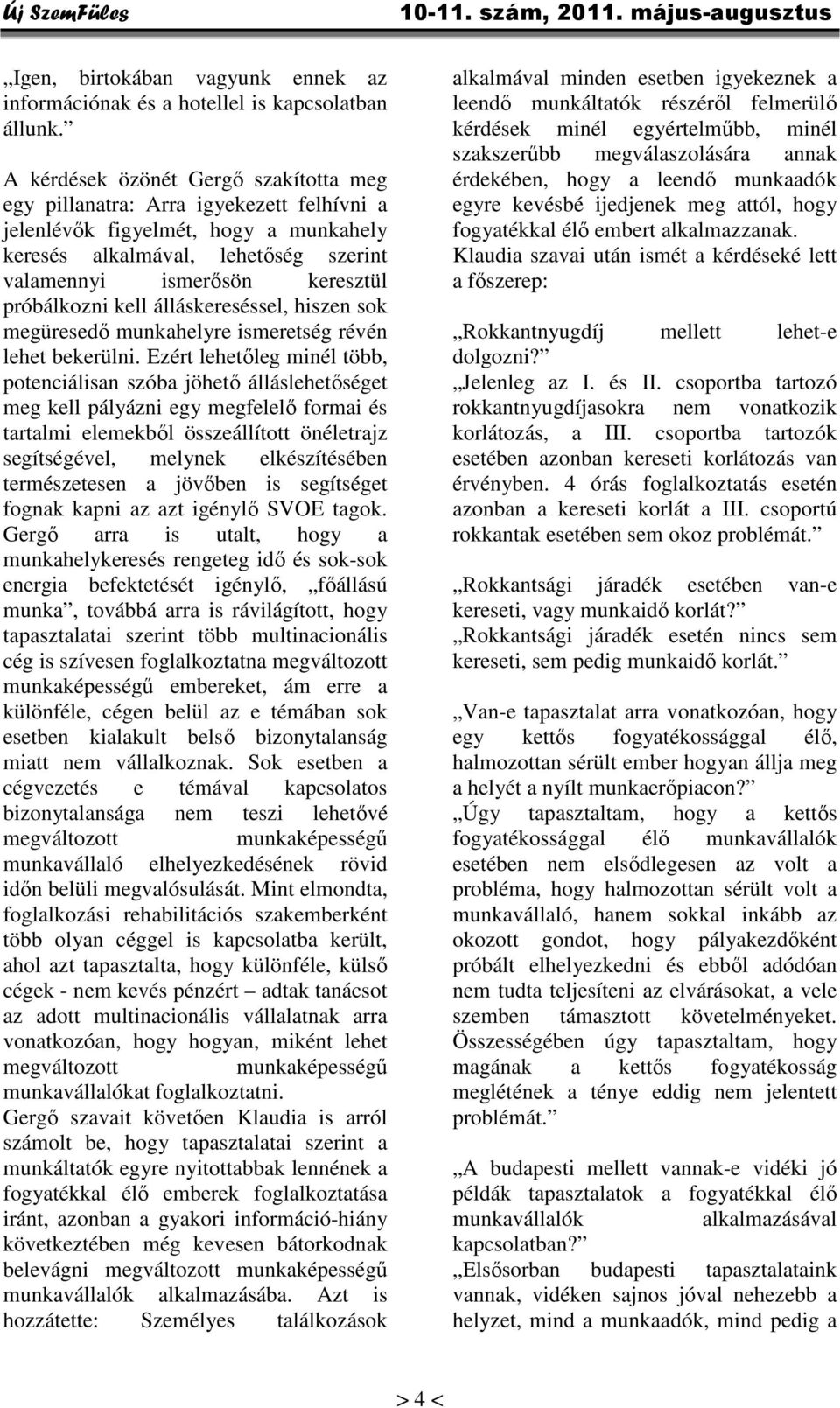 Új SzemFüles 10-11. szám, 2011. május-augusztus

„Igen, birtokában vagyunk ennek az információnak és a hotellel is kapcsolatban állunk.”

A kérdések özönét Gergő szakította meg egy pillanatra: Arra igyekezett felhívni a jelenlévők figyelmét, hogy a munkahely keresés alkalmával, lehetőség szerint valamennyi ismerősön keresztül próbálkozni kell álláskereséssel, hiszen sok megüresedő munkahelyre ismeretség révén lehet bekerülni. Ezért lehetőleg minél több, potenciálisan szóba jöhető álláslehetőséget meg kell pályázni egy megfelelő formai és tartalmi elemekből összeállított önéletrajz segítségével, melynek elkészítésében természetesen a jövőben is segítséget fognak kapni az azt igénylő SVOE tagok. Gergő arra is utalt, hogy a munkahelykeresés rengeteg idő és sok-sok energia befektetését igénylő, „főállású munka”, továbbá arra is rávilágított, hogy tapasztalatai szerint több multinacionális cég is szívesen foglalkoztatna megváltozott munkaképességű embereket, ám erre a különféle, cégen belül az e témában sok esetben kialakult belső bizonytalanság miatt nem vállalkoznak. Sok esetben a cégvezetés e témával kapcsolatos bizonytalansága nem teszi lehetővé megváltozott munkaképességű munkavállaló elhelyezkedésének rövid időn belüli megvalósulását. Mint elmondta, foglalkozási rehabilitációs szakemberként több olyan céggel is kapcsolatba került, ahol azt tapasztalta, hogy különféle, külső cégek - nem kevés pénzért – adtak tanácsot az adott multinacionális vállalatnak arra vonatkozóan, hogy hogyan, miként lehet megváltozott munkaképességű munkavállalókat foglalkoztatni.
Gergő szavait követően Klaudia is arról számolt be, hogy tapasztalatai szerint a munkáltatók egyre nyitottabbak lennének a fogyatékkal élő emberek foglalkoztatása iránt, azonban a gyakori információ-hiány következtében még kevesen bátorkodnak belevágni megváltozott munkaképességű munkavállalók alkalmazásába. Azt is hozzátette: Személyes találkozások alkalmával minden esetben igyekeznek a leendő munkáltatók részéről felmerülő kérdések minél egyértelműbb, minél szakszerűbb megválaszolására annak érdekében, hogy a leendő munkaadók egyre kevésbé ijedjenek meg attól, hogy fogyatékkal élő embert alkalmazzanak.
Klaudia szavai után ismét a kérdéseké lett a főszerep:

„Rokkantnyugdíj mellett lehet-e dolgozni?”
„Jelenleg az I. és II. csoportba tartozó rokkantnyugdíjasokra nem vonatkozik korlátozás, a III. csoportba tartozók esetében azonban kereseti korlátozás van érvényben. 4 órás foglalkoztatás esetén azonban a kereseti korlát a III. csoportú rokkantak esetében sem okoz problémát.”

„Rokkantsági járadék esetében van-e kereseti, vagy munkaidő korlát?”
„Rokkantsági járadék esetén nincs sem kereseti, sem pedig munkaidő korlát.”

„Van-e tapasztalat arra vonatkozóan, hogy egy kettős fogyatékossággal élő, halmozottan sérült ember hogyan állja meg a helyét a nyílt munkaerőpiacon?”
„Úgy tapasztaltam, hogy a kettős fogyatékossággal élő munkavállalók esetében nem elsődlegesen az volt a probléma, hogy halmozottan sérült volt a munkavállaló, hanem sokkal inkább az okozott gondot, hogy pályakezdőként próbált elhelyezkedni és ebből adódóan nem tudta teljesíteni az elvárásokat, a vele szemben támasztott követelményeket. Összességében úgy tapasztaltam, hogy magának a kettős fogyatékosság meglétének a ténye eddig nem jelentett problémát.”

„A budapesti mellett vannak-e vidéki jó példák tapasztalatok a fogyatékkal élő munkavállalók alkalmazásával kapcsolatban?”
„Elsősorban budapesti tapasztalataink vannak, vidéken sajnos jóval nehezebb a helyzet, mind a munkaadók, mind pedig a

> 4 <